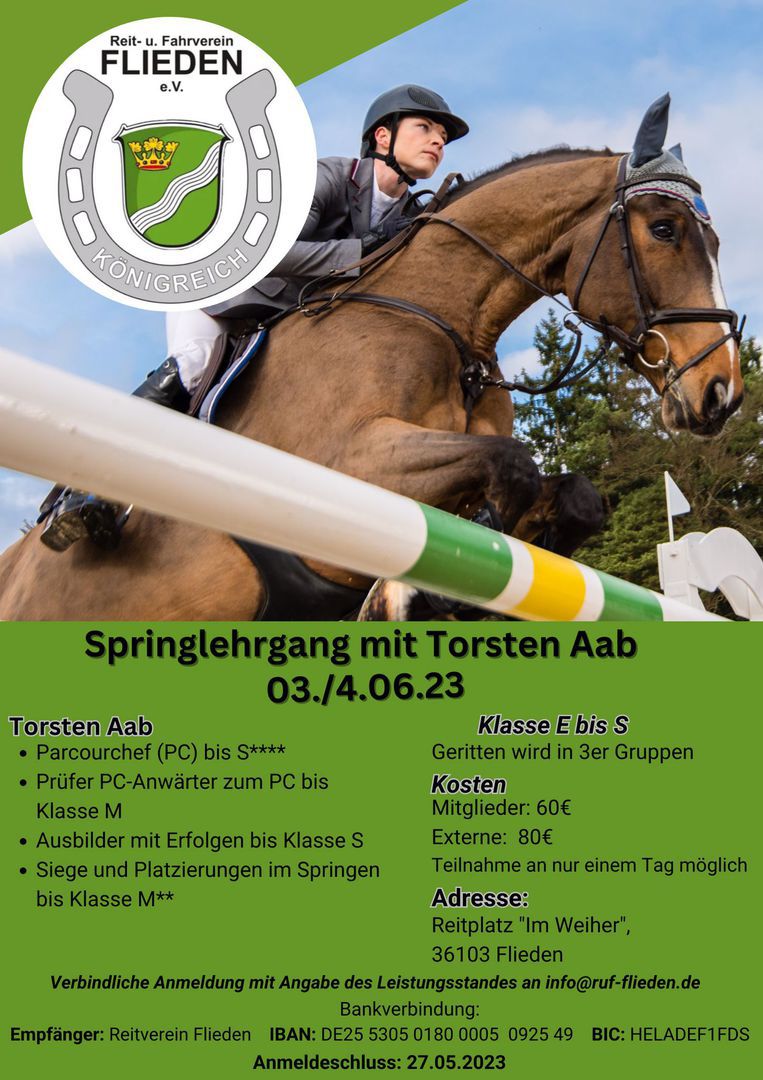 Reit- u. Fahrverein
FLIEDEN
e.V.
KÖNIGREICH

Springlehrgang mit Torsten Aab
03./4.06.23

Torsten Aab
• Parcourchef (PC) bis S****
• Prüfer PC-Anwärter zum PC bis Klasse M
• Ausbilder mit Erfolgen bis Klasse S
• Siege und Platzierungen im Springen bis Klasse M**

Klasse E bis S
Geritten wird in 3er Gruppen

Kosten
Mitglieder: 60€
Externe: 80€
Teilnahme an nur einem Tag möglich

Adresse:
Reitplatz "Im Weiher",
36103 Flieden

Verbindliche Anmeldung mit Angabe des Leistungsstandes an info@ruf-flieden.de

Bankverbindung:
Empfänger: Reitverein Flieden IBAN: DE25 5305 0180 0005 0925 49 BIC: HELADEF1FDS
Anmeldeschluss: 27.05.2023